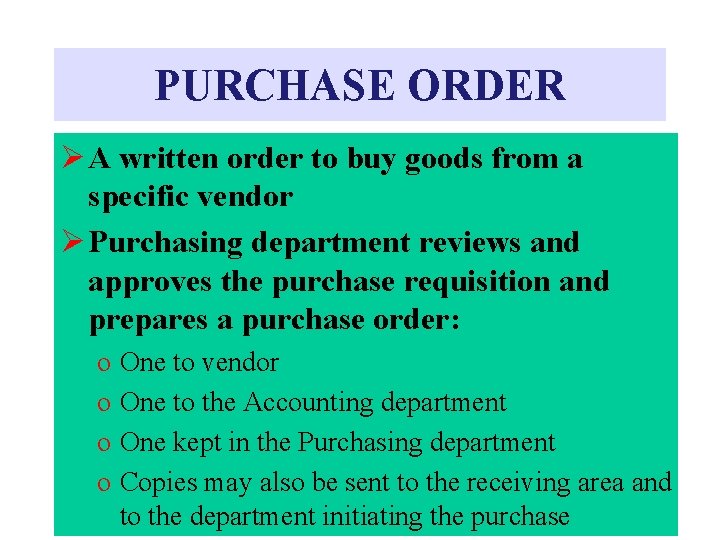 PURCHASE ORDER

➢ A written order to buy goods from a specific vendor

➢ Purchasing department reviews and approves the purchase requisition and prepares a purchase order:

o One to vendor

o One to the Accounting department

o One kept in the Purchasing department

o Copies may also be sent to the receiving area and to the department initiating the purchase